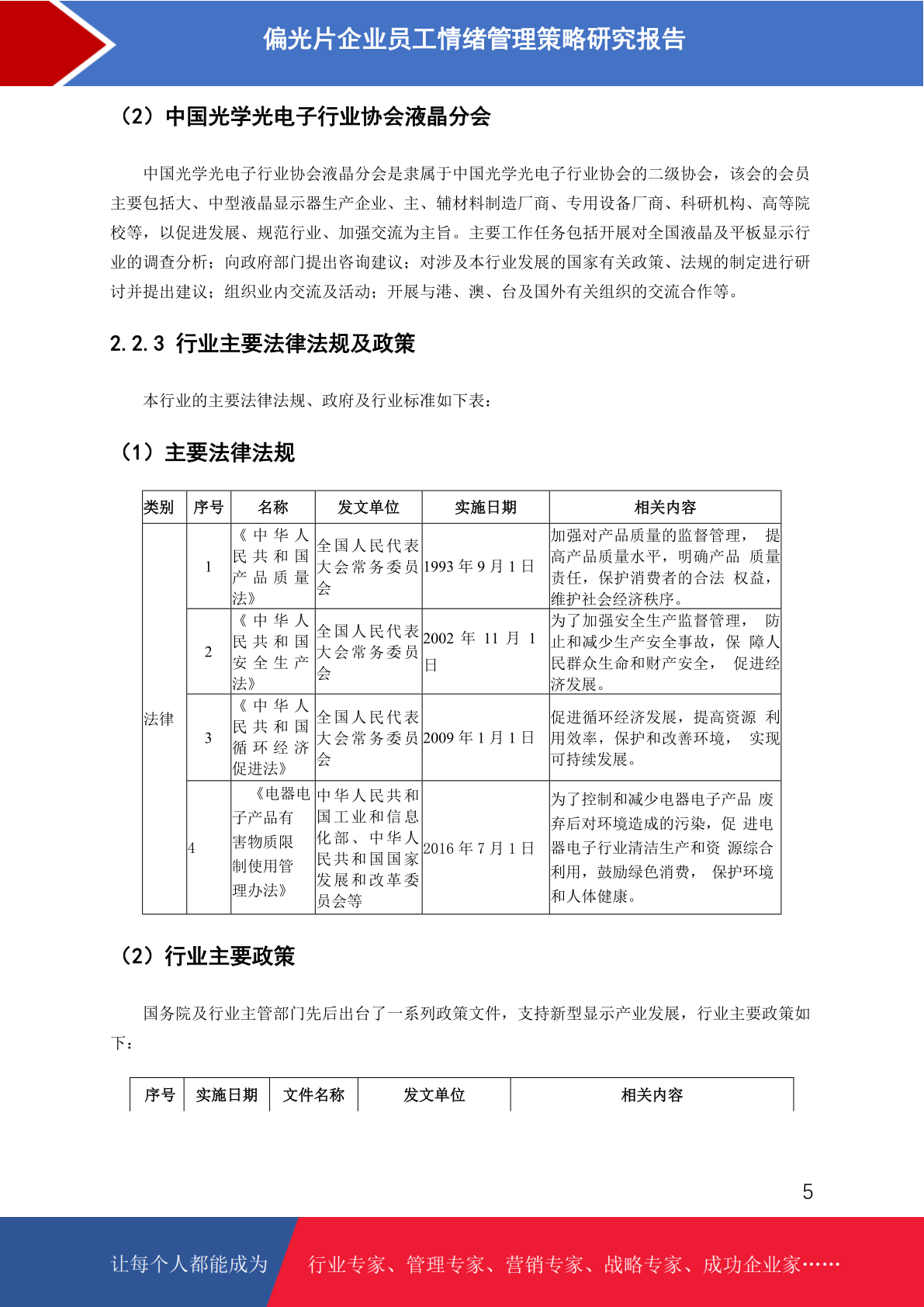 偏光片企业员工情绪管理策略研究报告

（2）中国光学光电子行业协会液晶分会

中国光学光电子行业协会液晶分会是隶属于中国光学光电子行业协会的二级协会，该会的会员主要包括大、中型液晶显示器生产企业、主、辅材料制造厂商、专用设备厂商、科研机构、高等院校等，以促进发展、规范行业、加强交流为主旨。主要工作任务包括开展对全国液晶及平板显示行业的调查分析；向政府部门提出咨询建议；对涉及本行业发展的国家有关政策、法规的制定进行研讨并提出建议；组织业内交流及活动；开展与港、澳、台及国外有关组织的交流合作等。

2.2.3 行业主要法律法规及政策

本行业的主要法律法规、政府及行业标准如下表：

（1）主要法律法规

| 类别 | 序号 | 名称 | 发文单位 | 实施日期 | 相关内容 |
|---|---|---|---|---|---|
| 法律 | 1 | 《中华人民共和国产品质量法》 | 全国人民代表大会常务委员会 | 1993 年 9 月 1 日 | 加强对产品质量的监督管理， 提高产品质量水平，明确产品 质量责任，保护消费者的合法 权益，维护社会经济秩序。 |
| | 2 | 《中华人民共和国安全生产法》 | 全国人民代表大会常务委员会 | 2002 年 11 月 1 日 | 为了加强安全生产监督管理， 防止和减少生产安全事故，保 障人民群众生命和财产安全， 促进经济发展。 |
| | 3 | 《中华人民共和国循环经济促进法》 | 全国人民代表大会常务委员会 | 2009 年 1 月 1 日 | 促进循环经济发展，提高资源 利用效率，保护和改善环境， 实现可持续发展。 |
| | 4 | 《电器电子产品有害物质限制使用管理办法》 | 中华人民共和国工业和信息化部、中华人民共和国国家发展和改革委员会等 | 2016 年 7 月 1 日 | 为了控制和减少电器电子产品 废弃后对环境造成的污染，促 进电器电子行业清洁生产和资 源综合利用，鼓励绿色消费， 保护环境和人体健康。 |

（2）行业主要政策

国务院及行业主管部门先后出台了一系列政策文件，支持新型显示产业发展，行业主要政策如下：

| 序号 | 实施日期 | 文件名称 | 发文单位 | 相关内容 |
|---|---|---|---|---|

5

让每个人都能成为 行业专家、管理专家、营销专家、战略专家、成功企业家……